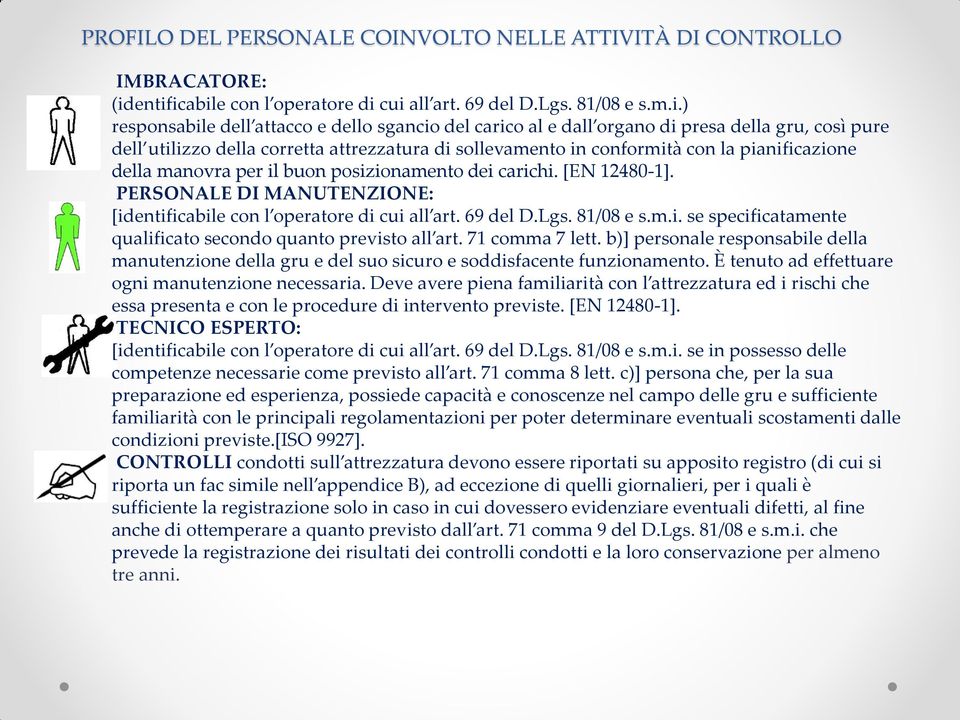 PROFILO DEL PERSONALE COINVOLTO NELLE ATTIVITÀ DI CONTROLLO

IMBRACATORE:
(identificabile con l'operatore di cui all'art. 69 del D.Lgs. 81/08 e s.m.i.) responsabile dell'attacco e dello sgancio del carico al e dall'organo di presa della gru, così pure dell'utilizzo della corretta attrezzatura di sollevamento in conformità con la pianificazione della manovra per il buon posizionamento dei carichi. [EN 12480-1].

PERSONALE DI MANUTENZIONE:
[identificabile con l'operatore di cui all'art. 69 del D.Lgs. 81/08 e s.m.i. se specificatamente qualificato secondo quanto previsto all'art. 71 comma 7 lett. b)] personale responsabile della manutenzione della gru e del suo sicuro e soddisfacente funzionamento. È tenuto ad effettuare ogni manutenzione necessaria. Deve avere piena familiarità con l'attrezzatura ed i rischi che essa presenta e con le procedure di intervento previste. [EN 12480-1].

TECNICO ESPERTO:
[identificabile con l'operatore di cui all'art. 69 del D.Lgs. 81/08 e s.m.i. se in possesso delle competenze necessarie come previsto all'art. 71 comma 8 lett. c)] persona che, per la sua preparazione ed esperienza, possiede capacità e conoscenze nel campo delle gru e sufficiente familiarità con le principali regolamentazioni per poter determinare eventuali scostamenti dalle condizioni previste.[ISO 9927].

CONTROLLI condotti sull'attrezzatura devono essere riportati su apposito registro (di cui si riporta un fac simile nell'appendice B), ad eccezione di quelli giornalieri, per i quali è sufficiente la registrazione solo in caso in cui dovessero evidenziare eventuali difetti, al fine anche di ottemperare a quanto previsto dall'art. 71 comma 9 del D.Lgs. 81/08 e s.m.i. che prevede la registrazione dei risultati dei controlli condotti e la loro conservazione per almeno tre anni.